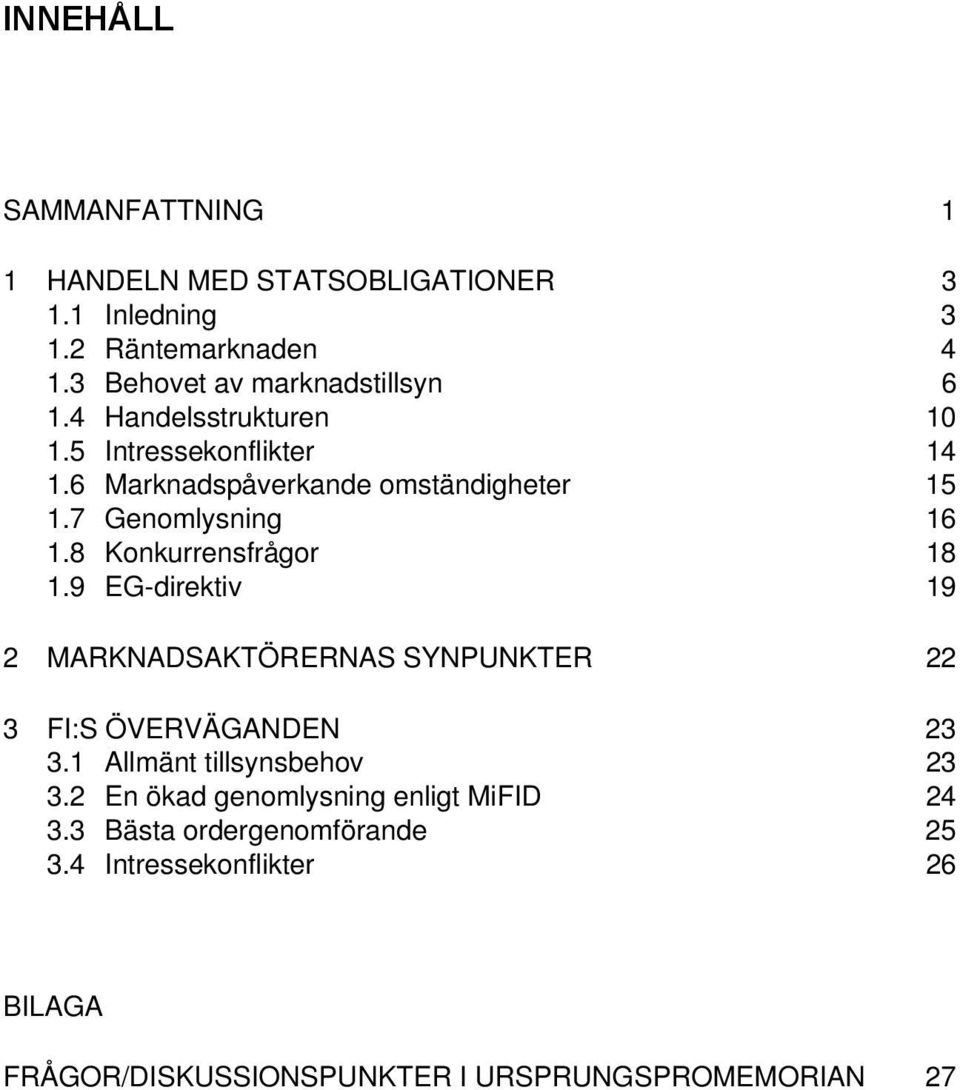 INNEHÅLL

SAMMANFATTNING 1

1 HANDELN MED STATSOBLIGATIONER 3
1.1 Inledning 3
1.2 Räntemarknaden 4
1.3 Behovet av marknadstillsyn 6
1.4 Handelsstrukturen 10
1.5 Intressekonflikter 14
1.6 Marknadspåverkande omständigheter 15
1.7 Genomlysning 16
1.8 Konkurrensfrågor 18
1.9 EG-direktiv 19

2 MARKNADSAKTÖRERNAS SYNPUNKTER 22

3 FI:S ÖVERVÄGANDEN 23
3.1 Allmänt tillsynsbehov 23
3.2 En ökad genomlysning enligt MiFID 24
3.3 Bästa ordergenomförande 25
3.4 Intressekonflikter 26

BILAGA

FRÅGOR/DISKUSSIONSPUNKTER I URSPRUNGSPROMEMORIAN 27